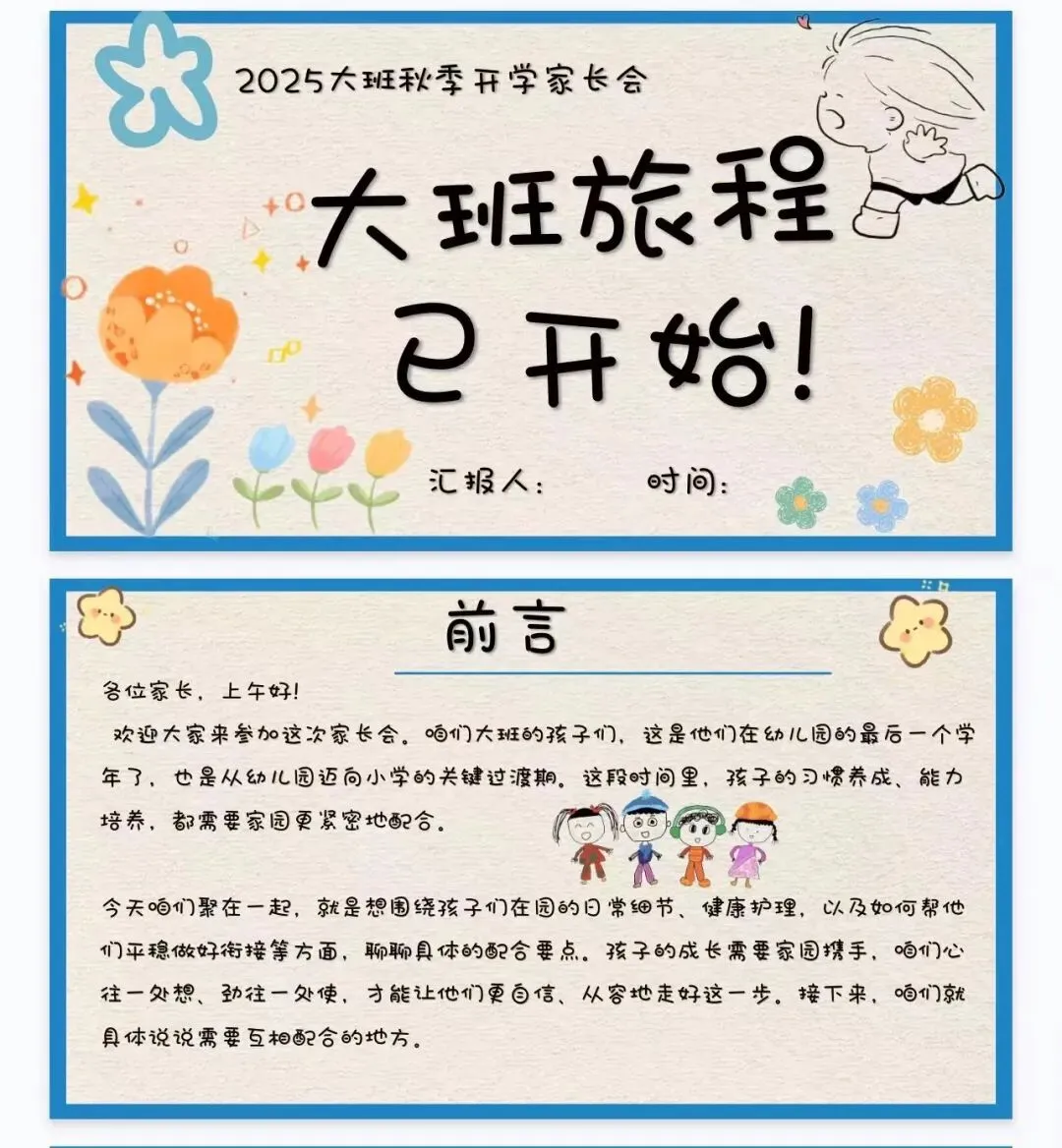 2025大班秋季开学家长会

大班旅程
已开始!

汇报人：    时间：

前言

各位家长，上午好!

欢迎大家来参加这次家长会。咱们大班的孩子们，这是他们在幼儿园的最后一个学年了，也是从幼儿园迈向小学的关键过渡期。这段时间里，孩子的习惯养成、能力培养，都需要家园更紧密地配合。

今天咱们聚在一起，就是想围绕孩子们在园的日常细节、健康护理，以及如何帮他们平稳做好衔接等方面，聊聊具体的配合要点。孩子的成长需要家园携手，咱们心往一处想、劲往一处使，才能让他们更自信、从容地走好这一步。接下来，咱们就具体说说需要互相配合的地方。